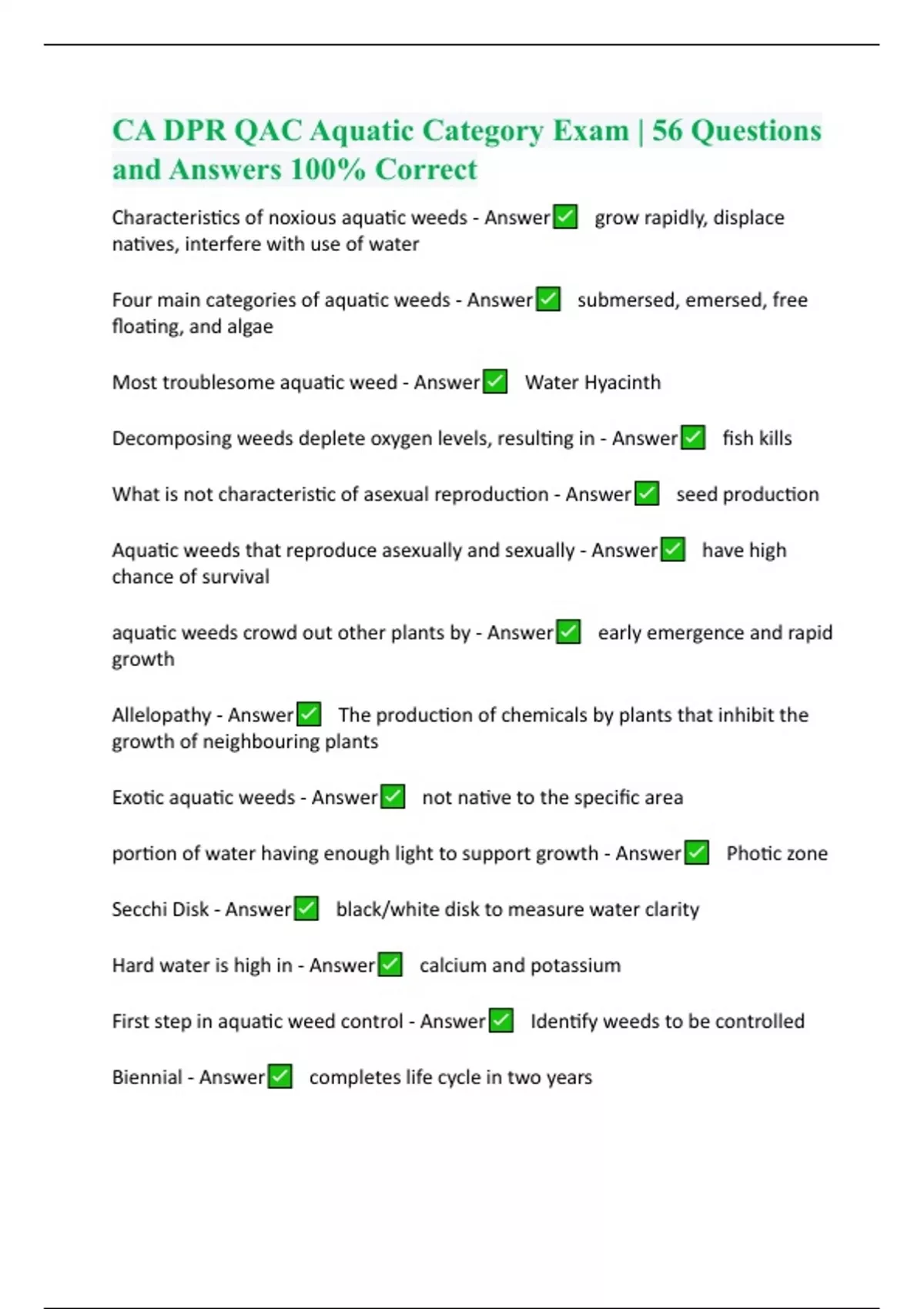 CA DPR QAC Aquatic Category Exam | 56 Questions and Answers 100% Correct

Characteristics of noxious aquatic weeds - Answer✅ grow rapidly, displace natives, interfere with use of water

Four main categories of aquatic weeds - Answer✅ submersed, emersed, free floating, and algae

Most troublesome aquatic weed - Answer✅ Water Hyacinth

Decomposing weeds deplete oxygen levels, resulting in - Answer✅ fish kills

What is not characteristic of asexual reproduction - Answer✅ seed production

Aquatic weeds that reproduce asexually and sexually - Answer✅ have high chance of survival

aquatic weeds crowd out other plants by - Answer✅ early emergence and rapid growth

Allelopathy - Answer✅ The production of chemicals by plants that inhibit the growth of neighbouring plants

Exotic aquatic weeds - Answer✅ not native to the specific area

portion of water having enough light to support growth - Answer✅ Photic zone

Secchi Disk - Answer✅ black/white disk to measure water clarity

Hard water is high in - Answer✅ calcium and potassium

First step in aquatic weed control - Answer✅ Identify weeds to be controlled

Biennial - Answer✅ completes life cycle in two years